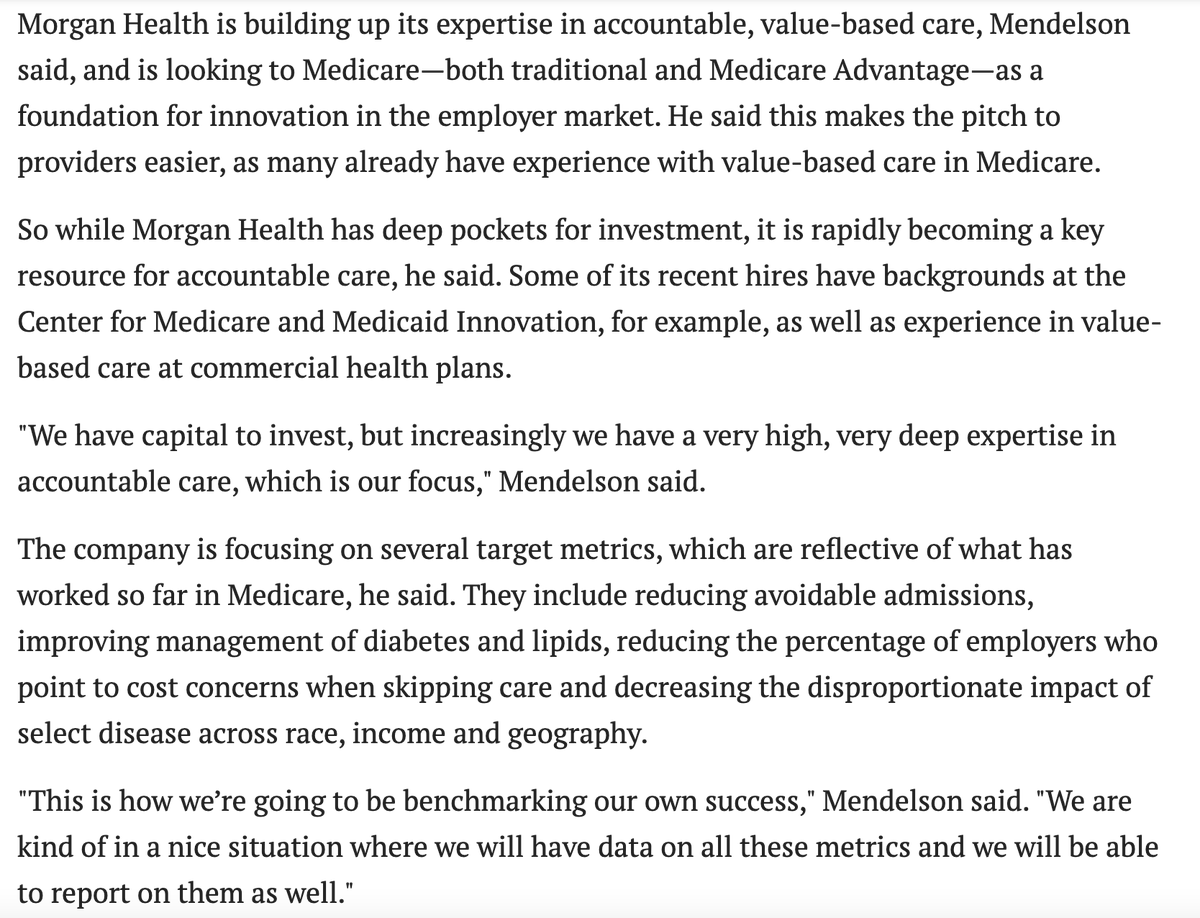 Morgan Health is building up its expertise in accountable, value-based care, Mendelson said, and is looking to Medicare—both traditional and Medicare Advantage—as a foundation for innovation in the employer market. He said this makes the pitch to providers easier, as many already have experience with value-based care in Medicare.

So while Morgan Health has deep pockets for investment, it is rapidly becoming a key resource for accountable care, he said. Some of its recent hires have backgrounds at the Center for Medicare and Medicaid Innovation, for example, as well as experience in value-based care at commercial health plans.

"We have capital to invest, but increasingly we have a very high, very deep expertise in accountable care, which is our focus," Mendelson said.

The company is focusing on several target metrics, which are reflective of what has worked so far in Medicare, he said. They include reducing avoidable admissions, improving management of diabetes and lipids, reducing the percentage of employers who point to cost concerns when skipping care and decreasing the disproportionate impact of select disease across race, income and geography.

"This is how we're going to be benchmarking our own success," Mendelson said. "We are kind of in a nice situation where we will have data on all these metrics and we will be able to report on them as well."